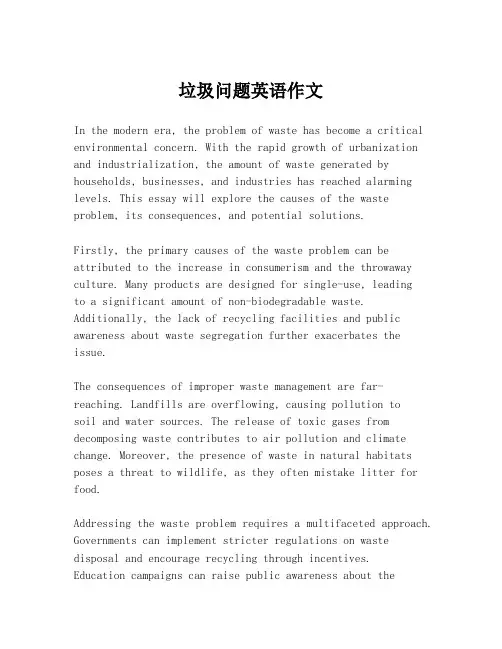 垃圾问题英语作文

In the modern era, the problem of waste has become a critical environmental concern. With the rapid growth of urbanization and industrialization, the amount of waste generated by households, businesses, and industries has reached alarming levels. This essay will explore the causes of the waste problem, its consequences, and potential solutions.

Firstly, the primary causes of the waste problem can be attributed to the increase in consumerism and the throwaway culture. Many products are designed for single-use, leading to a significant amount of non-biodegradable waste. Additionally, the lack of recycling facilities and public awareness about waste segregation further exacerbates the issue.

The consequences of improper waste management are far-reaching. Landfills are overflowing, causing pollution to soil and water sources. The release of toxic gases from decomposing waste contributes to air pollution and climate change. Moreover, the presence of waste in natural habitats poses a threat to wildlife, as they often mistake litter for food.

Addressing the waste problem requires a multifaceted approach. Governments can implement stricter regulations on waste disposal and encourage recycling through incentives. Education campaigns can raise public awareness about the